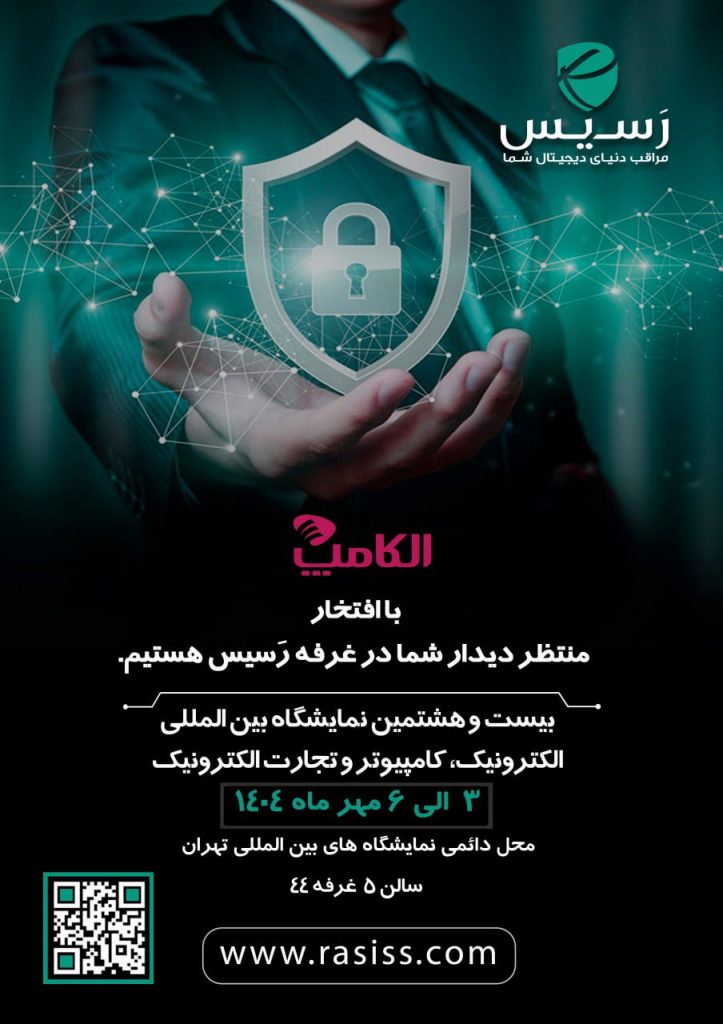 رَسیس
مراقب دنیای دیجیتال شما

الکامپ

با افتخار
منتظر دیدار شما در غرفه رَسیس هستیم.

بیست و هشتمین نمایشگاه بین المللی
الکترونیک، کامپیوتر و تجارت الکترونیک

۳ الی ۶ مهر ماه ۱۴۰۴

محل دائمی نمایشگاه های بین المللی تهران

سالن ۵ غرفه ۴۴

www.rasiss.com